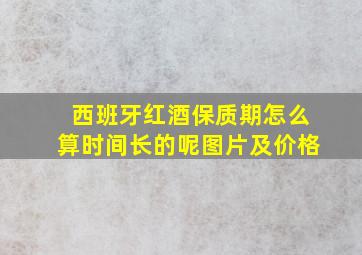 西班牙红酒保质期怎么算时间长的呢图片及价格